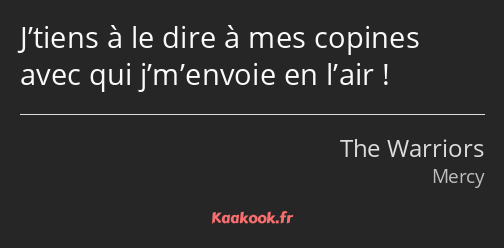 J’tiens à le dire à mes copines avec qui j’m’envoie en l’air !

The Warriors
Mercy

Kaakook.fr